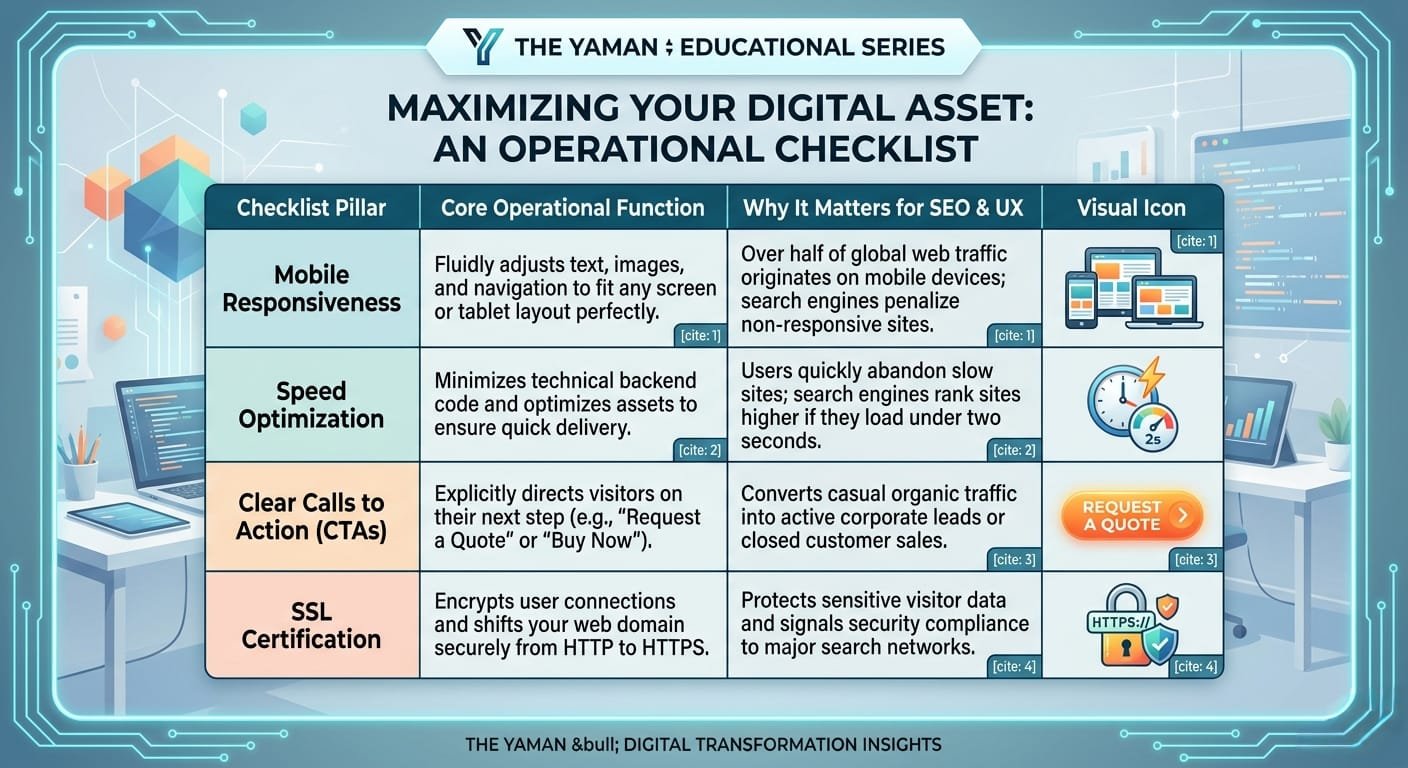 THE YAMAN ; EDUCATIONAL SERIES

MAXIMIZING YOUR DIGITAL ASSET: AN OPERATIONAL CHECKLIST

| Checklist Pillar | Core Operational Function | Why It Matters for SEO & UX | Visual Icon |
|---|---|---|---|
| Mobile Responsiveness | Fluidly adjusts text, images, and navigation to fit any screen or tablet layout perfectly. [cite: 1] | Over half of global web traffic originates on mobile devices; search engines penalize non-responsive sites. [cite: 1] | [cite: 1] |
| Speed Optimization | Minimizes technical backend code and optimizes assets to ensure quick delivery. [cite: 2] | Users quickly abandon slow sites; search engines rank sites higher if they load under two seconds. [cite: 2] | 2s |
| Clear Calls to Action (CTAs) | Explicitly directs visitors on their next step (e.g., "Request a Quote" or "Buy Now"). | Converts casual organic traffic into active corporate leads or closed customer sales. [cite: 3] | REQUEST A QUOTE [cite: 3] |
| SSL Certification | Encrypts user connections and shifts your web domain securely from HTTP to HTTPS. | Protects sensitive visitor data and signals security compliance to major search networks. [cite: 4] | HTTPS:// [cite: 4] |

THE YAMAN &bull; DIGITAL TRANSFORMATION INSIGHTS